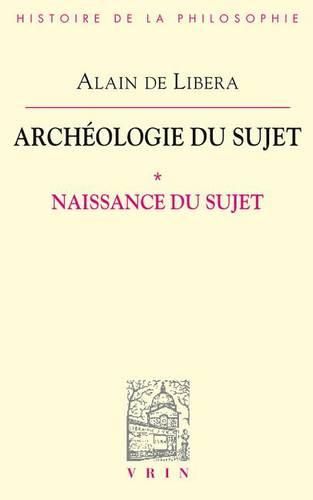 HISTOIRE DE LA PHILOSOPHIE

ALAIN DE LIBERA

ARCHÉOLOGIE DU SUJET

*

NAISSANCE DU SUJET

VRIN